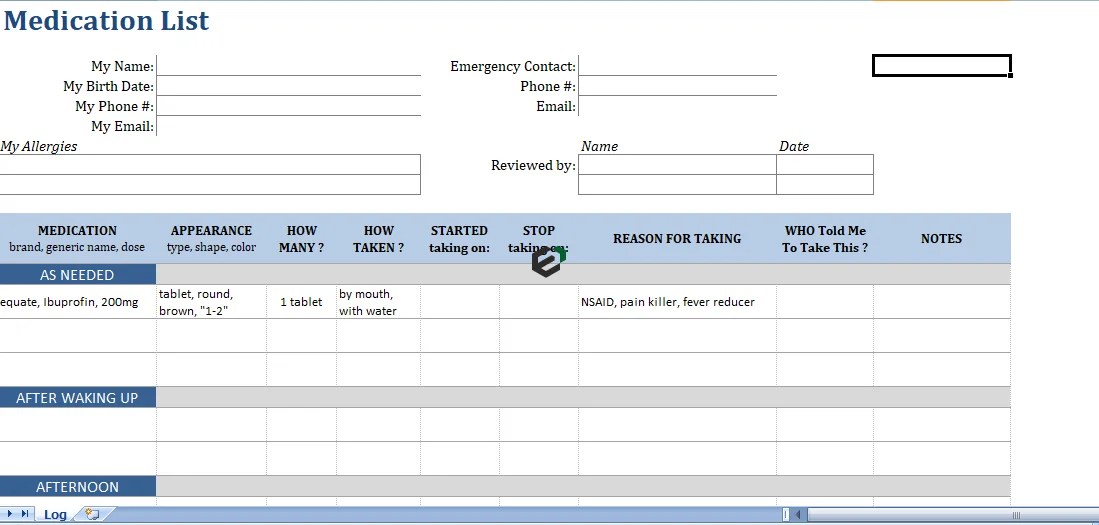 Medication List

My Name:
My Birth Date:
My Phone #:
My Email:

Emergency Contact:
Phone #:
Email:

My Allergies

Name
Date
Reviewed by:

| MEDICATION brand, generic name, dose | APPEARANCE type, shape, color | HOW MANY ? | HOW TAKEN ? | STARTED taking on: | STOP taking on: | REASON FOR TAKING | WHO Told Me To Take This ? | NOTES |
|---|---|---|---|---|---|---|---|---|
| AS NEEDED | | | | | | | | |
| equate, Ibuprofin, 200mg | tablet, round, brown, "1-2" | 1 tablet | by mouth, with water | | | NSAID, pain killer, fever reducer | | |
| | | | | | | | | |
| | | | | | | | | |
| AFTER WAKING UP | | | | | | | | |
| | | | | | | | | |
| | | | | | | | | |
| AFTERNOON | | | | | | | | |

Log